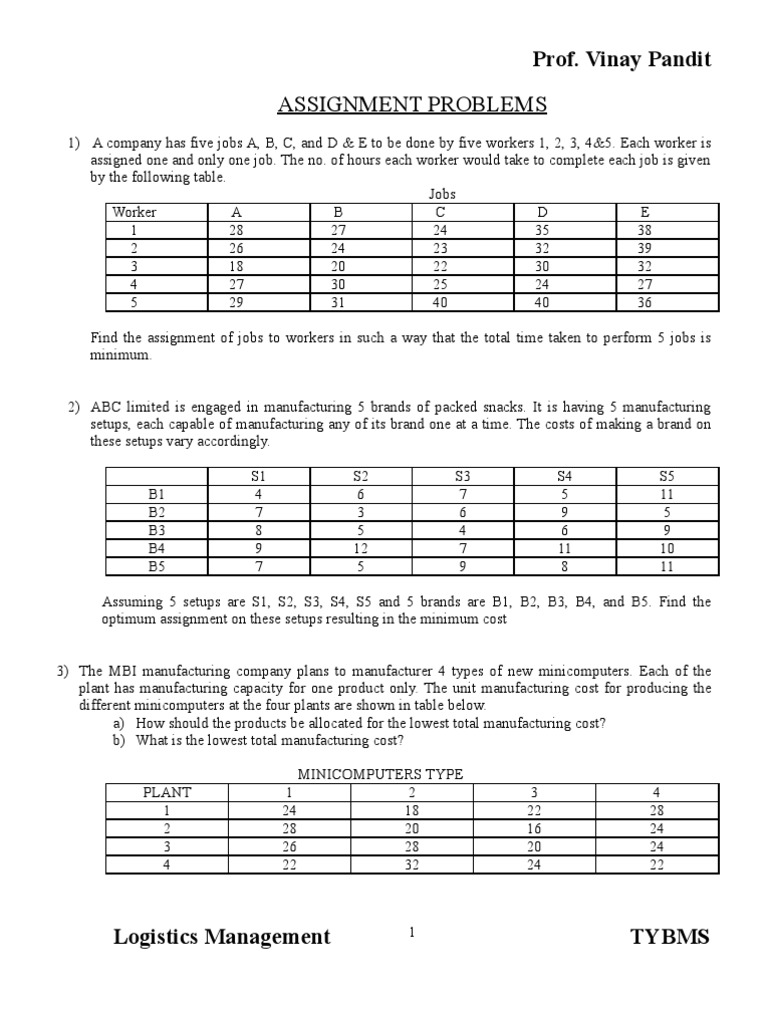 Prof. Vinay Pandit

ASSIGNMENT PROBLEMS

1) A company has five jobs A, B, C, and D & E to be done by five workers 1, 2, 3, 4&5. Each worker is assigned one and only one job. The no. of hours each worker would take to complete each job is given by the following table.

Jobs

| Worker | A | B | C | D | E |
|---|---|---|---|---|---|
| 1 | 28 | 27 | 24 | 35 | 38 |
| 2 | 26 | 24 | 23 | 32 | 39 |
| 3 | 18 | 20 | 22 | 30 | 32 |
| 4 | 27 | 30 | 25 | 24 | 27 |
| 5 | 29 | 31 | 40 | 40 | 36 |

Find the assignment of jobs to workers in such a way that the total time taken to perform 5 jobs is minimum.

2) ABC limited is engaged in manufacturing 5 brands of packed snacks. It is having 5 manufacturing setups, each capable of manufacturing any of its brand one at a time. The costs of making a brand on these setups vary accordingly.

| | S1 | S2 | S3 | S4 | S5 |
|---|---|---|---|---|---|
| B1 | 4 | 6 | 7 | 5 | 11 |
| B2 | 7 | 3 | 6 | 9 | 5 |
| B3 | 8 | 5 | 4 | 6 | 9 |
| B4 | 9 | 12 | 7 | 11 | 10 |
| B5 | 7 | 5 | 9 | 8 | 11 |

Assuming 5 setups are S1, S2, S3, S4, S5 and 5 brands are B1, B2, B3, B4, and B5. Find the optimum assignment on these setups resulting in the minimum cost

3) The MBI manufacturing company plans to manufacturer 4 types of new minicomputers. Each of the plant has manufacturing capacity for one product only. The unit manufacturing cost for producing the different minicomputers at the four plants are shown in table below.
a) How should the products be allocated for the lowest total manufacturing cost?
b) What is the lowest total manufacturing cost?

MINICOMPUTERS TYPE

| PLANT | 1 | 2 | 3 | 4 |
|---|---|---|---|---|
| 1 | 24 | 18 | 22 | 28 |
| 2 | 28 | 20 | 16 | 24 |
| 3 | 26 | 28 | 20 | 24 |
| 4 | 22 | 32 | 24 | 22 |

Logistics Management 1 TYBMS